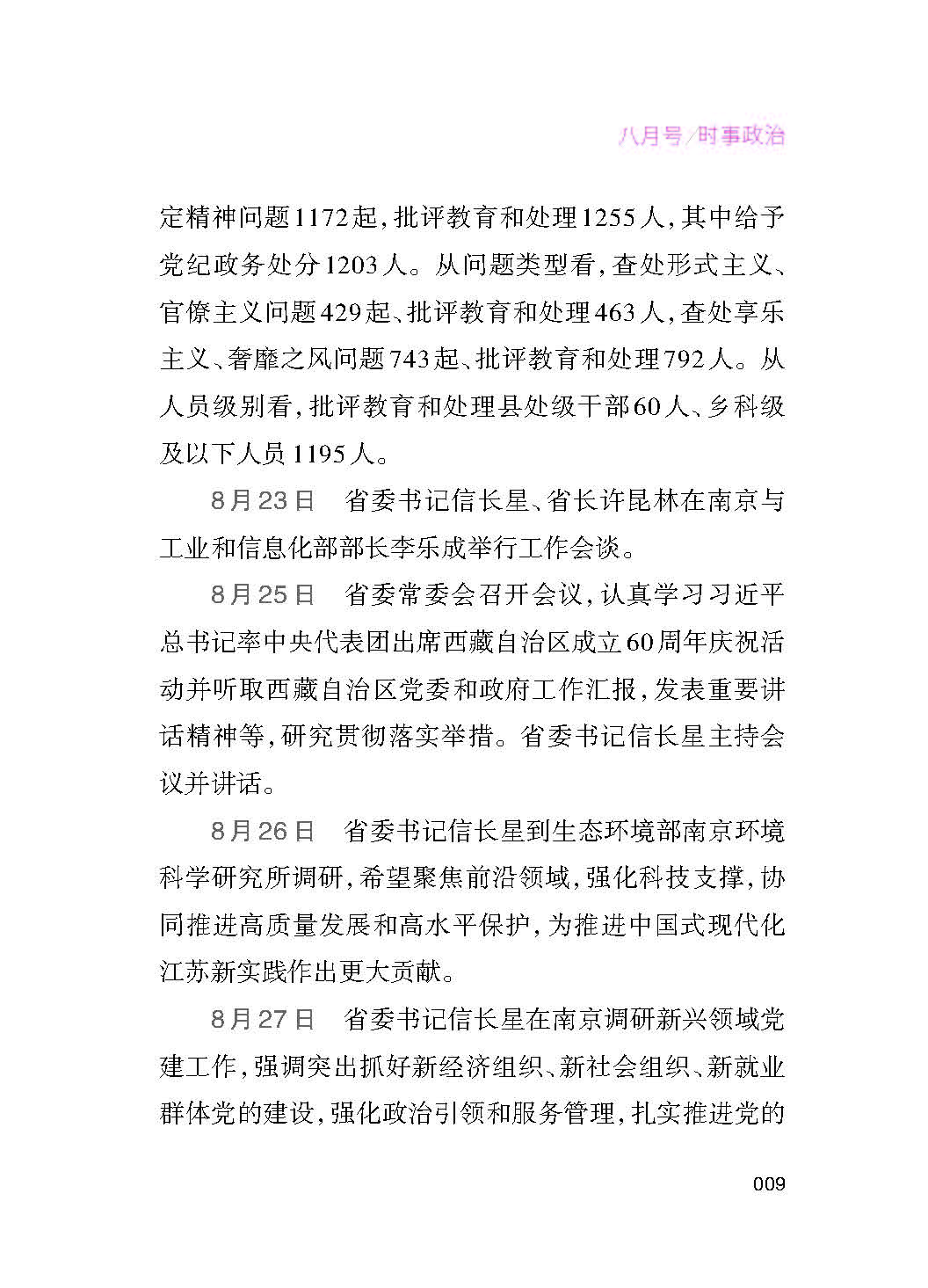 八月号/时事政治

定精神问题1172起，批评教育和处理1255人，其中给予党纪政务处分1203人。从问题类型看，查处形式主义、官僚主义问题429起、批评教育和处理463人，查处享乐主义、奢靡之风问题743起、批评教育和处理792人。从人员级别看，批评教育和处理县处级干部60人、乡科级及以下人员1195人。

8月23日　省委书记信长星、省长许昆林在南京与工业和信息化部部长李乐成举行工作会谈。

8月25日　省委常委会召开会议，认真学习习近平总书记率中央代表团出席西藏自治区成立60周年庆祝活动并听取西藏自治区党委和政府工作汇报，发表重要讲话精神等，研究贯彻落实举措。省委书记信长星主持会议并讲话。

8月26日　省委书记信长星到生态环境部南京环境科学研究所调研，希望聚焦前沿领域，强化科技支撑，协同推进高质量发展和高水平保护，为推进中国式现代化江苏新实践作出更大贡献。

8月27日　省委书记信长星在南京调研新兴领域党建工作，强调突出抓好新经济组织、新社会组织、新就业群体党的建设，强化政治引领和服务管理，扎实推进党的

009